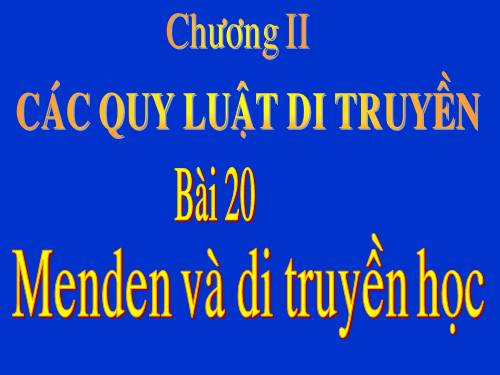 Chương II

CÁC QUY LUẬT DI TRUYỀN

Bài 20

Menden và di truyền học